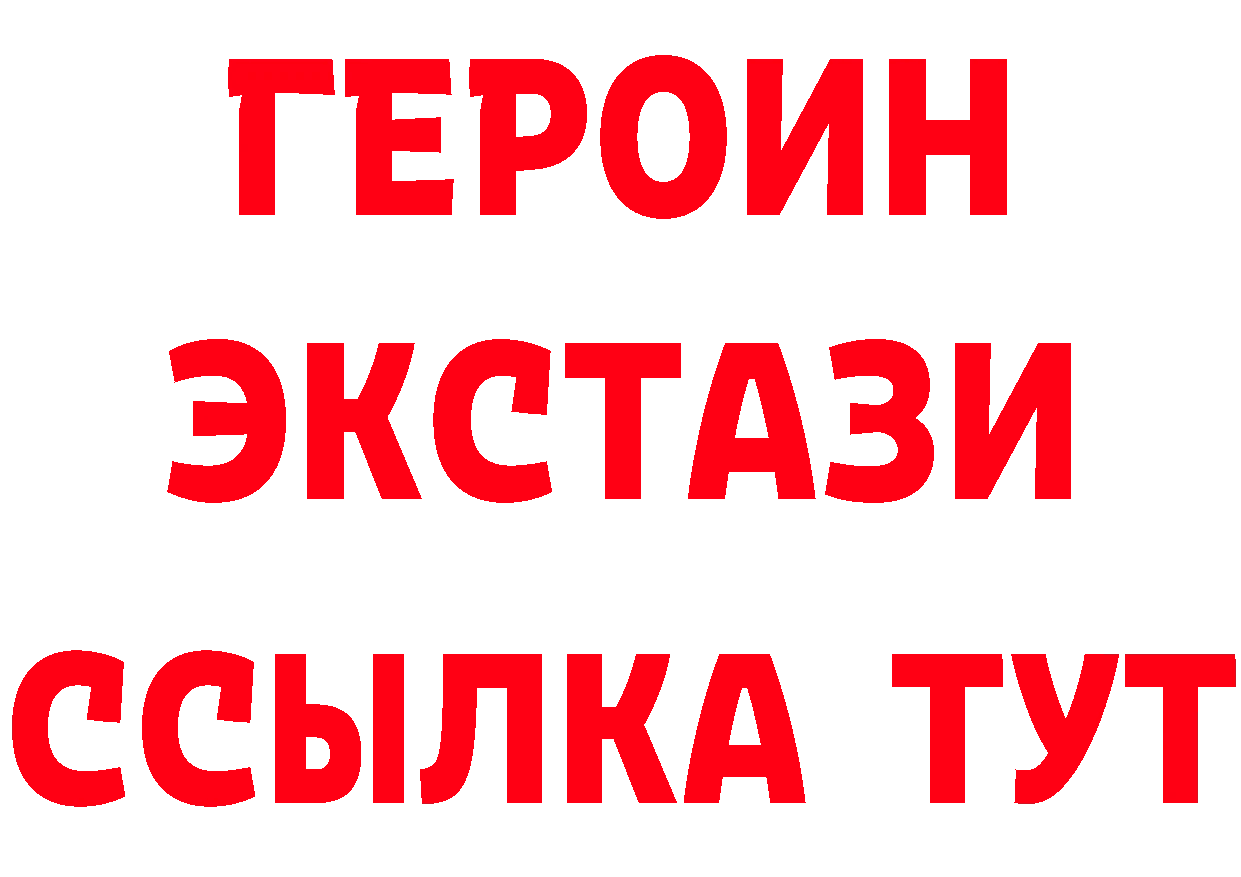 ГЕРОИН
ЭКСТАЗИ
ССЫЛКА ТУТ